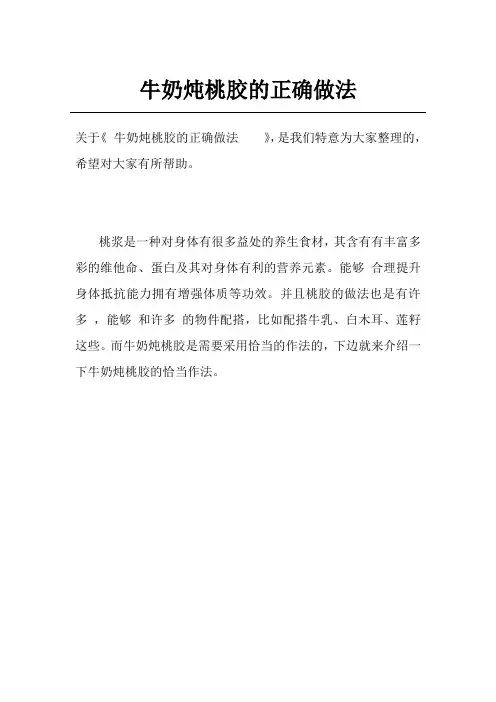 牛奶炖桃胶的正确做法

关于《 牛奶炖桃胶的正确做法 》，是我们特意为大家整理的，希望对大家有所帮助。

桃浆是一种对身体有很多益处的养生食材，其含有有丰富多彩的维他命、蛋白及其对身体有利的营养元素。能够 合理提升身体抵抗能力拥有增强体质等功效。并且桃胶的做法也是有许多 ，能够 和许多 的物件配搭，比如配搭牛乳、白木耳、莲籽这些。而牛奶炖桃胶是需要采用恰当的作法的，下边就来介绍一下牛奶炖桃胶的恰当作法。